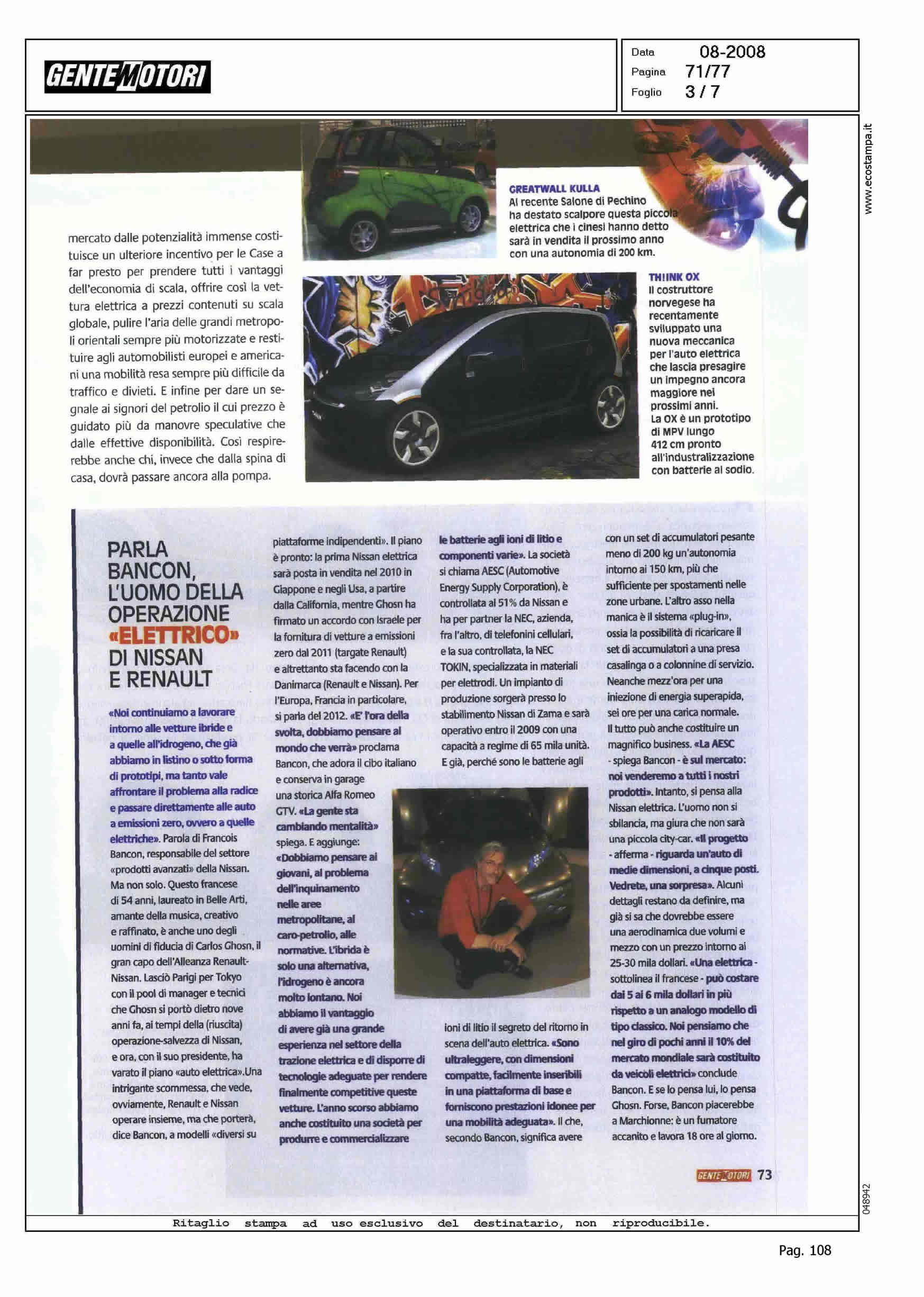 GENTE MOTORI

Data 08-2008
Pagina 71/77
Foglio 3 / 7

www.ecostampa.it

mercato dalle potenzialità immense costituisce un ulteriore incentivo per le Case a far presto per prendere tutti i vantaggi dell'economia di scala, offrire così la vettura elettrica a prezzi contenuti su scala globale, pulire l'aria delle grandi metropoli orientali sempre più motorizzate e restituire agli automobilisti europei e americani una mobilità resa sempre più difficile da traffico e divieti. E infine per dare un segnale ai signori del petrolio il cui prezzo è guidato più da manovre speculative che dalle effettive disponibilità. Così respirerebbe anche chi, invece che dalla spina di casa, dovrà passare ancora alla pompa.

GREATWALL KULLA
Al recente Salone di Pechino ha destato scalpore questa piccola elettrica che i cinesi hanno detto sarà in vendita il prossimo anno con una autonomia di 200 km.

TH!INK OX
Il costruttore norvegese ha recentamente sviluppato una nuova meccanica per l'auto elettrica che lascia presagire un impegno ancora maggiore nei prossimi anni. La OX è un prototipo di MPV lungo 412 cm pronto all'industralizzazione con batterie al sodio.

PARLA BANCON, L'UOMO DELLA OPERAZIONE «ELETTRICO» DI NISSAN E RENAULT

«Noi continuiamo a lavorare intorno alle vetture ibride e a quelle all'idrogeno, che già abbiamo in listino o sotto forma di prototipi, ma tanto vale affrontare il problema alla radice e passare direttamente alle auto a emissioni zero, ovvero a quelle elettriche». Parola di Francois Bancon, responsabile del settore «prodotti avanzati» della Nissan. Ma non solo. Questo francese di 54 anni, laureato in Belle Arti, amante della musica, creativo e raffinato, è anche uno degli uomini di fiducia di Carlos Ghosn, il gran capo dell'Alleanza Renault-Nissan. Lasciò Parigi per Tokyo con il pool di manager e tecnici che Ghosn si portò dietro nove anni fa, ai tempi della (riuscita) operazione-salvezza di Nissan, e ora, con il suo presidente, ha varato il piano «auto elettrica».Una intrigante scommessa, che vede, ovviamente, Renault e Nissan operare insieme, ma che porterà, dice Bancon, a modelli «diversi su piattaforme indipendenti». Il piano è pronto: la prima Nissan elettrica sarà posta in vendita nel 2010 in Giappone e negli Usa, a partire dalla California, mentre Ghosn ha firmato un accordo con Israele per la fornitura di vetture a emissioni zero dal 2011 (targate Renault) e altrettanto sta facendo con la Danimarca (Renault e Nissan). Per l'Europa, Francia in particolare, si parla del 2012. «E' l'ora della svolta, dobbiamo pensare al mondo che verrà» proclama Bancon, che adora il cibo italiano e conserva in garage una storica Alfa Romeo GTV. «La gente sta cambiando mentalità» spiega. E aggiunge: «Dobbiamo pensare ai giovani, al problema dell'inquinamento nelle aree metropolitane, al caro-petrolio, alle normative. L'ibrida è solo una alternativa, l'idrogeno è ancora molto lontano. Noi abbiamo il vantaggio di avere già una grande esperienza nel settore della trazione elettrica e di disporre di tecnologie adeguate per rendere finalmente competitive queste vetture. L'anno scorso abbiamo anche costituito una società per produrre e commercializzare le batterie agli ioni di litio e componenti varie». La società si chiama AESC (Automotive Energy Supply Corporation), è controllata al 51% da Nissan e ha per partner la NEC, azienda, fra l'altro, di telefonini cellulari, e la sua controllata, la NEC TOKIN, specializzata in materiali per elettrodi. Un impianto di produzione sorgerà presso lo stabilimento Nissan di Zama e sarà operativo entro il 2009 con una capacità a regime di 65 mila unità. E già, perché sono le batterie agli ioni di litio il segreto del ritorno in scena dell'auto elettrica. «Sono ultraleggere, con dimensioni compatte, facilmente inseribili in una piattaforma di base e forniscono prestazioni idonee per una mobilità adeguata». Il che, secondo Bancon, significa avere con un set di accumulatori pesante meno di 200 kg un'autonomia intorno ai 150 km, più che sufficiente per spostamenti nelle zone urbane. L'altro asso nella manica è il sistema «plug-in», ossia la possibilità di ricaricare il set di accumulatori a una presa casalinga o a colonnine di servizio. Neanche mezz'ora per una iniezione di energia superapida, sei ore per una carica normale. Il tutto può anche costituire un magnifico business. «La AESC - spiega Bancon - è sul mercato: noi venderemo a tutti i nostri prodotti». Intanto, si pensa alla Nissan elettrica. L'uomo non si sbilancia, ma giura che non sarà una piccola city-car. «Il progetto - afferma - riguarda un'auto di medie dimensioni, a cinque posti. Vedrete, una sorpresa». Alcuni dettagli restano da definire, ma già si sa che dovrebbe essere una aerodinamica due volumi e mezzo con un prezzo intorno ai 25-30 mila dollari. «Una elettrica - sottolinea il francese - può costare dai 5 ai 6 mila dollari in più rispetto a un analogo modello di tipo classico. Noi pensiamo che nel giro di pochi anni il 10% del mercato mondiale sarà costituito da veicoli elettrici» conclude Bancon. E se lo pensa lui, lo pensa Ghosn. Forse, Bancon piacerebbe a Marchionne: è un fumatore accanito e lavora 18 ore al giorno.

GENTE MOTORI 73

048942

Ritaglio stampa ad uso esclusivo del destinatario, non riproducibile.

Pag. 108